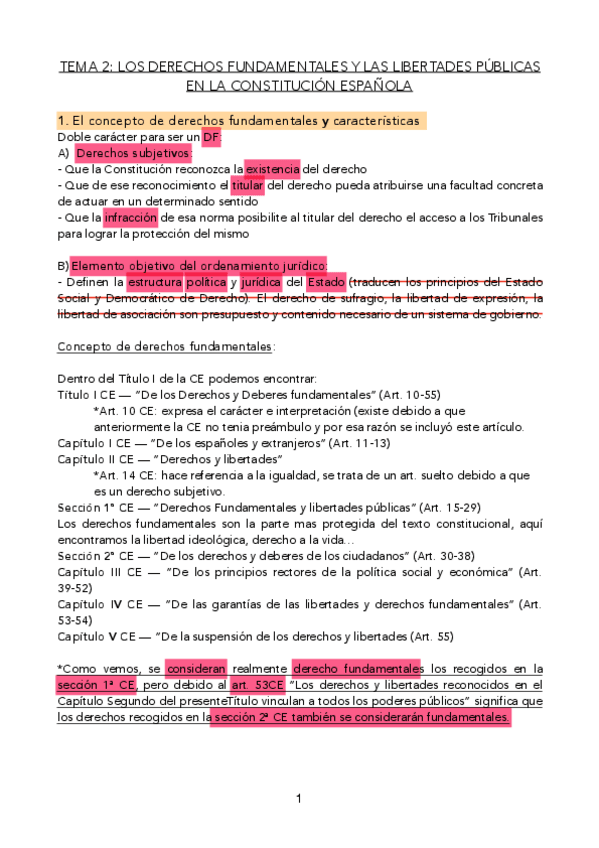 TEMA 2: LOS DERECHOS FUNDAMENTALES Y LAS LIBERTADES PÚBLICAS EN LA CONSTITUCIÓN ESPAÑOLA

1. El concepto de derechos fundamentales y características
Doble carácter para ser un DF:
A) Derechos subjetivos:
- Que la Constitución reconozca la existencia del derecho
- Que de ese reconocimiento el titular del derecho pueda atribuirse una facultad concreta de actuar en un determinado sentido
- Que la infracción de esa norma posibilite al titular del derecho el acceso a los Tribunales para lograr la protección del mismo

B) Elemento objetivo del ordenamiento jurídico:
- Definen la estructura política y jurídica del Estado (traducen los principios del Estado Social y Democrático de Derecho). El derecho de sufragio, la libertad de expresión, la libertad de asociación son presupuesto y contenido necesario de un sistema de gobierno.

Concepto de derechos fundamentales:

Dentro del Título I de la CE podemos encontrar:
Título I CE — "De los Derechos y Deberes fundamentales" (Art. 10-55)
*Art. 10 CE: expresa el carácter e interpretación (existe debido a que anteriormente la CE no tenia preámbulo y por esa razón se incluyó este artículo.
Capítulo I CE — "De los españoles y extranjeros" (Art. 11-13)
Capítulo II CE — "Derechos y libertades"
*Art. 14 CE: hace referencia a la igualdad, se trata de un art. suelto debido a que es un derecho subjetivo.
Sección 1ª CE — "Derechos Fundamentales y libertades públicas" (Art. 15-29)
Los derechos fundamentales son la parte mas protegida del texto constitucional, aquí encontramos la libertad ideológica, derecho a la vida…
Sección 2ª CE — "De los derechos y deberes de los ciudadanos" (Art. 30-38)
Capítulo III CE — "De los principios rectores de la política social y económica" (Art. 39-52)
Capítulo IV CE — "De las garantías de las libertades y derechos fundamentales" (Art. 53-54)
Capítulo V CE — "De la suspensión de los derechos y libertades (Art. 55)

*Como vemos, se consideran realmente derecho fundamentales los recogidos en la sección 1ª CE, pero debido al art. 53CE "Los derechos y libertades reconocidos en el Capítulo Segundo del presenteTítulo vinculan a todos los poderes públicos" significa que los derechos recogidos en la sección 2ª CE también se considerarán fundamentales.

1